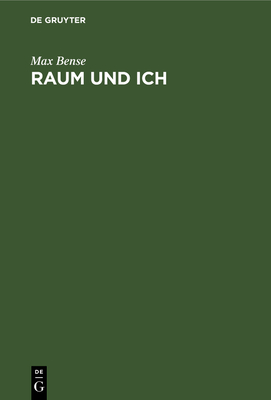 DE GRUYTER

Max Bense
RAUM UND ICH

DE
G